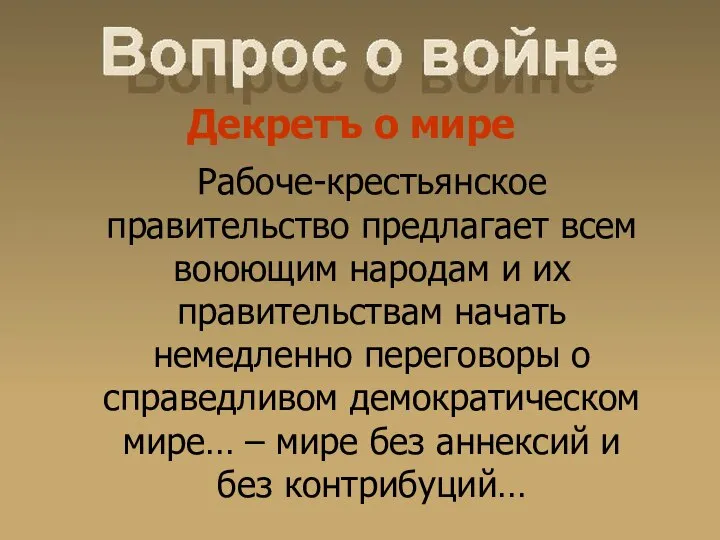 Вопрос о войне

Декретъ о мире

Рабоче-крестьянское правительство предлагает всем воюющим народам и их правительствам начать немедленно переговоры о справедливом демократическом мире… – мире без аннексий и без контрибуций…